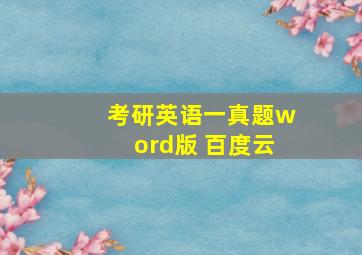 考研英语一真题word版 百度云